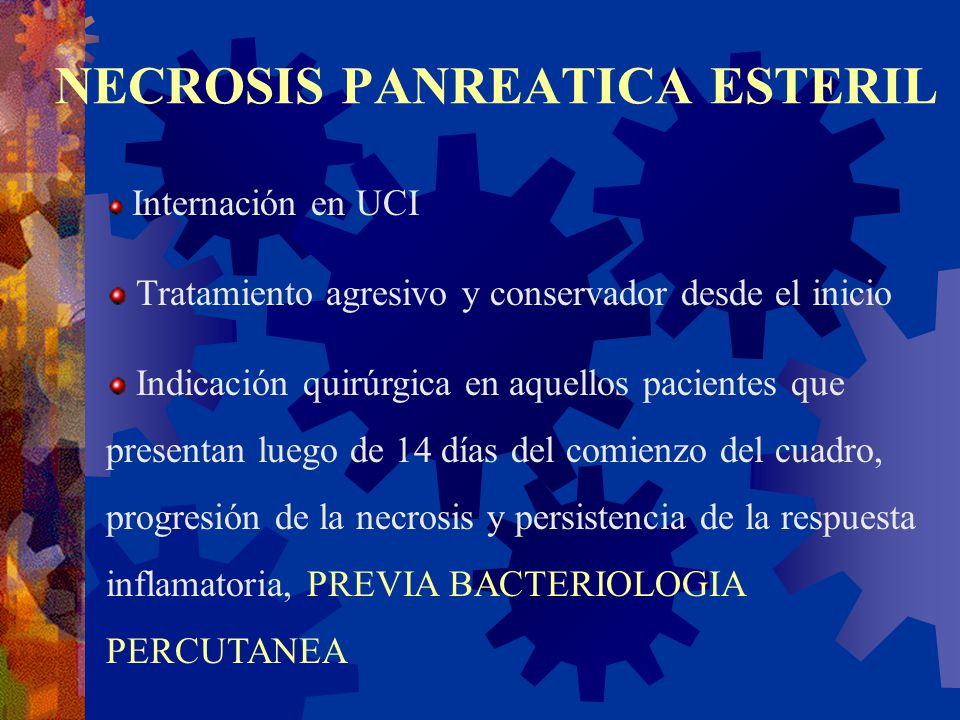 NECROSIS PANREATICA ESTERIL

Internación en UCI

Tratamiento agresivo y conservador desde el inicio

Indicación quirúrgica en aquellos pacientes que presentan luego de 14 días del comienzo del cuadro, progresión de la necrosis y persistencia de la respuesta inflamatoria, PREVIA BACTERIOLOGIA PERCUTANEA